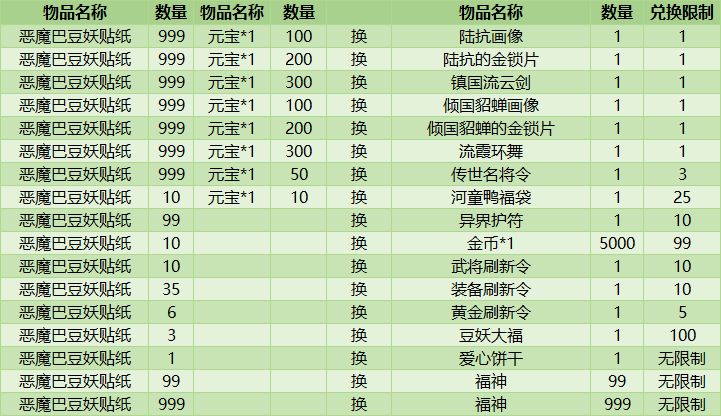 | 物品名称 | 数量 | 物品名称 | 数量 |  | 物品名称 | 数量 | 兑换限制 |
|---|---|---|---|---|---|---|---|
| 恶魔巴豆妖贴纸 | 999 | 元宝*1 | 100 | 换 | 陆抗画像 | 1 | 1 |
| 恶魔巴豆妖贴纸 | 999 | 元宝*1 | 200 | 换 | 陆抗的金锁片 | 1 | 1 |
| 恶魔巴豆妖贴纸 | 999 | 元宝*1 | 300 | 换 | 镇国流云剑 | 1 | 1 |
| 恶魔巴豆妖贴纸 | 999 | 元宝*1 | 100 | 换 | 倾国貂蝉画像 | 1 | 1 |
| 恶魔巴豆妖贴纸 | 999 | 元宝*1 | 200 | 换 | 倾国貂蝉的金锁片 | 1 | 1 |
| 恶魔巴豆妖贴纸 | 999 | 元宝*1 | 300 | 换 | 流霞环舞 | 1 | 1 |
| 恶魔巴豆妖贴纸 | 999 | 元宝*1 | 50 | 换 | 传世名将令 | 1 | 3 |
| 恶魔巴豆妖贴纸 | 10 | 元宝*1 | 10 | 换 | 河童鸭福袋 | 1 | 25 |
| 恶魔巴豆妖贴纸 | 99 |  |  | 换 | 异界护符 | 1 | 10 |
| 恶魔巴豆妖贴纸 | 10 |  |  | 换 | 金币*1 | 5000 | 99 |
| 恶魔巴豆妖贴纸 | 10 |  |  | 换 | 武将刷新令 | 1 | 10 |
| 恶魔巴豆妖贴纸 | 35 |  |  | 换 | 装备刷新令 | 1 | 10 |
| 恶魔巴豆妖贴纸 | 6 |  |  | 换 | 黄金刷新令 | 1 | 5 |
| 恶魔巴豆妖贴纸 | 3 |  |  | 换 | 豆妖大福 | 1 | 100 |
| 恶魔巴豆妖贴纸 | 1 |  |  | 换 | 爱心饼干 | 1 | 无限制 |
| 恶魔巴豆妖贴纸 | 99 |  |  | 换 | 福神 | 99 | 无限制 |
| 恶魔巴豆妖贴纸 | 999 |  |  | 换 | 福神 | 999 | 无限制 |